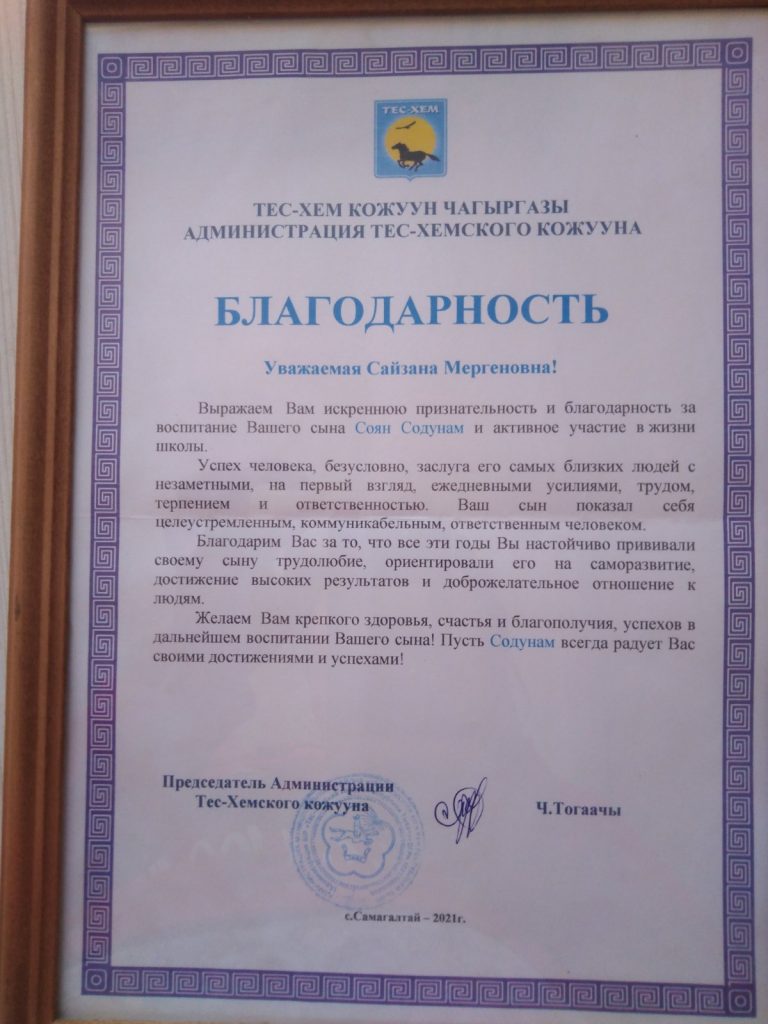 ТЕС-ХЕМ

ТЕС-ХЕМ КОЖУУН ЧАГЫРГАЗЫ
АДМИНИСТРАЦИЯ ТЕС-ХЕМСКОГО КОЖУУНА

БЛАГОДАРНОСТЬ

Уважаемая Сайзана Мергеновна!

Выражаем Вам искреннюю признательность и благодарность за воспитание Вашего сына Соян Содунам и активное участие в жизни школы.

Успех человека, безусловно, заслуга его самых близких людей с незаметными, на первый взгляд, ежедневными усилиями, трудом, терпением и ответственностью. Ваш сын показал себя целеустремленным, коммуникабельным, ответственным человеком.

Благодарим Вас за то, что все эти годы Вы настойчиво прививали своему сыну трудолюбие, ориентировали его на саморазвитие, достижение высоких результатов и доброжелательное отношение к людям.

Желаем Вам крепкого здоровья, счастья и благополучия, успехов в дальнейшем воспитании Вашего сына! Пусть Содунам всегда радует Вас своими достижениями и успехами!

Председатель Администрации
Тес-Хемского кожууна

Ч.Тогаачы

с.Самагалтай – 2021г.